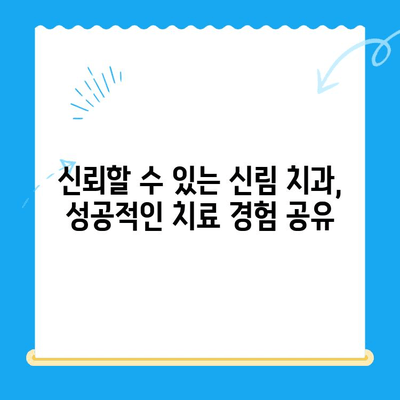 신뢰할 수 있는 신림 치과,
성공적인 치료 경험 공유